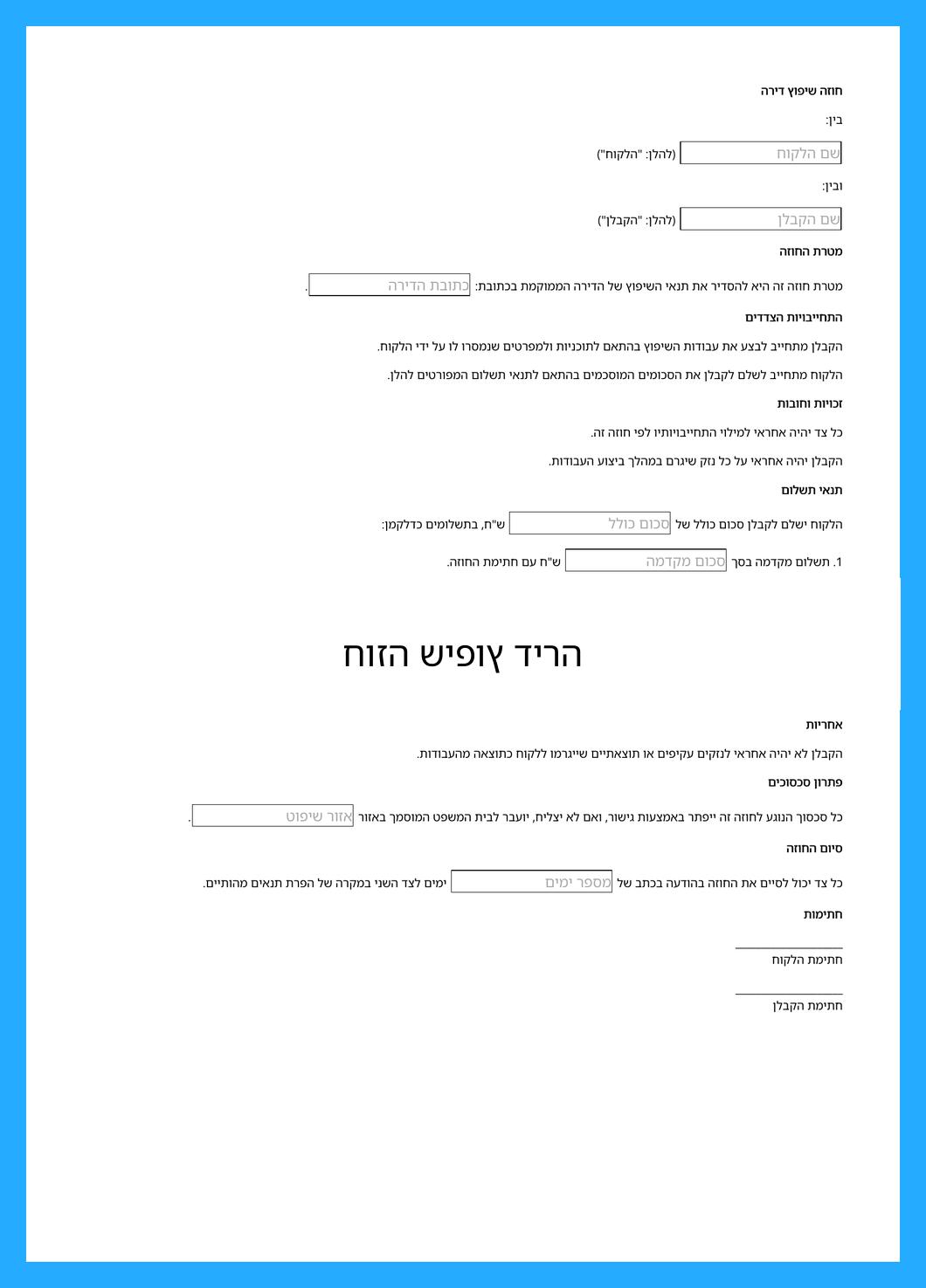 חוזה שיפוץ דירה

בין:

שם הלקוח (להלן: "הלקוח")

ובין:

שם הקבלן (להלן: "הקבלן")

מטרת החוזה

מטרת חוזה זה היא להסדיר את תנאי השיפוץ של הדירה הממוקמת בכתובת: כתובת הדירה .

התחייבויות הצדדים

הקבלן מתחייב לבצע את עבודות השיפוץ בהתאם לתוכניות ולמפרטים שנמסרו לו על ידי הלקוח.

הלקוח מתחייב לשלם לקבלן את הסכומים המוסכמים בהתאם לתנאי תשלום המפורטים להלן.

זכויות וחובות

כל צד יהיה אחראי למילוי התחייבויותיו לפי חוזה זה.

הקבלן יהיה אחראי על כל נזק שיגרם במהלך ביצוע העבודות.

תנאי תשלום

הלקוח ישלם לקבלן סכום כולל של סכום כולל ש"ח, בתשלומים כדלקמן:

1. תשלום מקדמה בסך סכום מקדמה ש"ח עם חתימת החוזה.

הריד ץופיש הזוח

אחריות

הקבלן לא יהיה אחראי לנזקים עקיפים או תוצאתיים שייגרמו ללקוח כתוצאה מהעבודות.

פתרון סכסוכים

כל סכסוך הנוגע לחוזה זה ייפתר באמצעות גישור, ואם לא יצליח, יועבר לבית המשפט המוסמך באזור אזור שיפוט .

סיום החוזה

כל צד יכול לסיים את החוזה בהודעה בכתב של מספר ימים ימים לצד השני במקרה של הפרת תנאים מהותיים.

חתימות

חתימת הלקוח

חתימת הקבלן